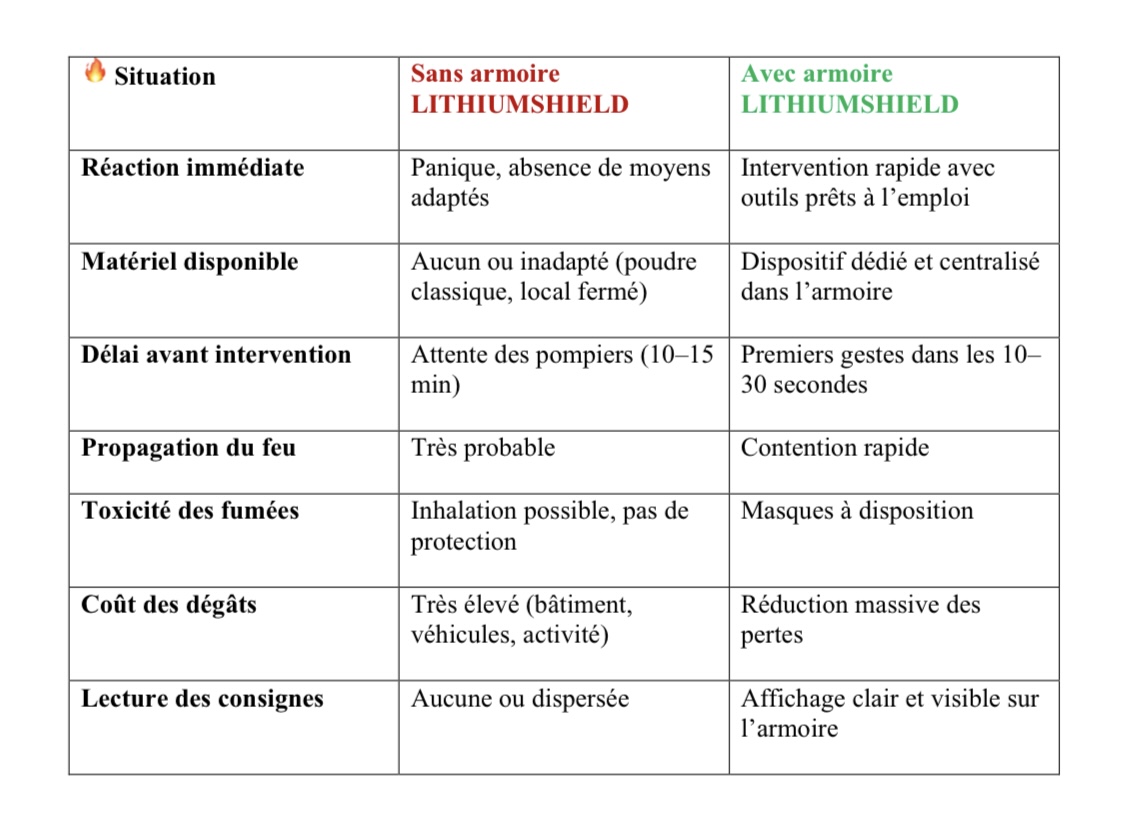 | 🔥 Situation | Sans armoire LITHIUMSHIELD | Avec armoire LITHIUMSHIELD |
|---|---|---|
| Réaction immédiate | Panique, absence de moyens adaptés | Intervention rapide avec outils prêts à l’emploi |
| Matériel disponible | Aucun ou inadapté (poudre classique, local fermé) | Dispositif dédié et centralisé dans l’armoire |
| Délai avant intervention | Attente des pompiers (10–15 min) | Premiers gestes dans les 10–30 secondes |
| Propagation du feu | Très probable | Contention rapide |
| Toxicité des fumées | Inhalation possible, pas de protection | Masques à disposition |
| Coût des dégâts | Très élevé (bâtiment, véhicules, activité) | Réduction massive des pertes |
| Lecture des consignes | Aucune ou dispersée | Affichage clair et visible sur l’armoire |